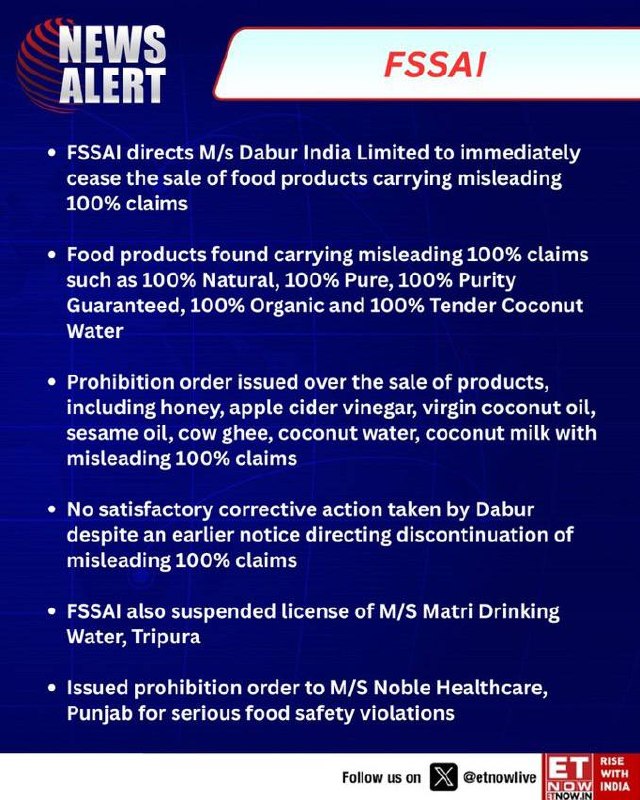 NEWS ALERT

FSSAI

• FSSAI directs M/s Dabur India Limited to immediately cease the sale of food products carrying misleading 100% claims

• Food products found carrying misleading 100% claims such as 100% Natural, 100% Pure, 100% Purity Guaranteed, 100% Organic and 100% Tender Coconut Water

• Prohibition order issued over the sale of products, including honey, apple cider vinegar, virgin coconut oil, sesame oil, cow ghee, coconut water, coconut milk with misleading 100% claims

• No satisfactory corrective action taken by Dabur despite an earlier notice directing discontinuation of misleading 100% claims

• FSSAI also suspended license of M/S Matri Drinking Water, Tripura

• Issued prohibition order to M/S Noble Healthcare, Punjab for serious food safety violations

Follow us on @etnowlive

ET NOW ETNOW.IN RISE WITH INDIA